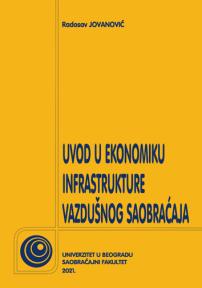 Radosav JOVANOVIĆ

UVOD U EKONOMIKU INFRASTRUKTURE VAZDUŠNOG SAOBRAĆAJA

UNIVERZITET U BEOGRADU
SAOBRAĆAJNI FAKULTET
2021.